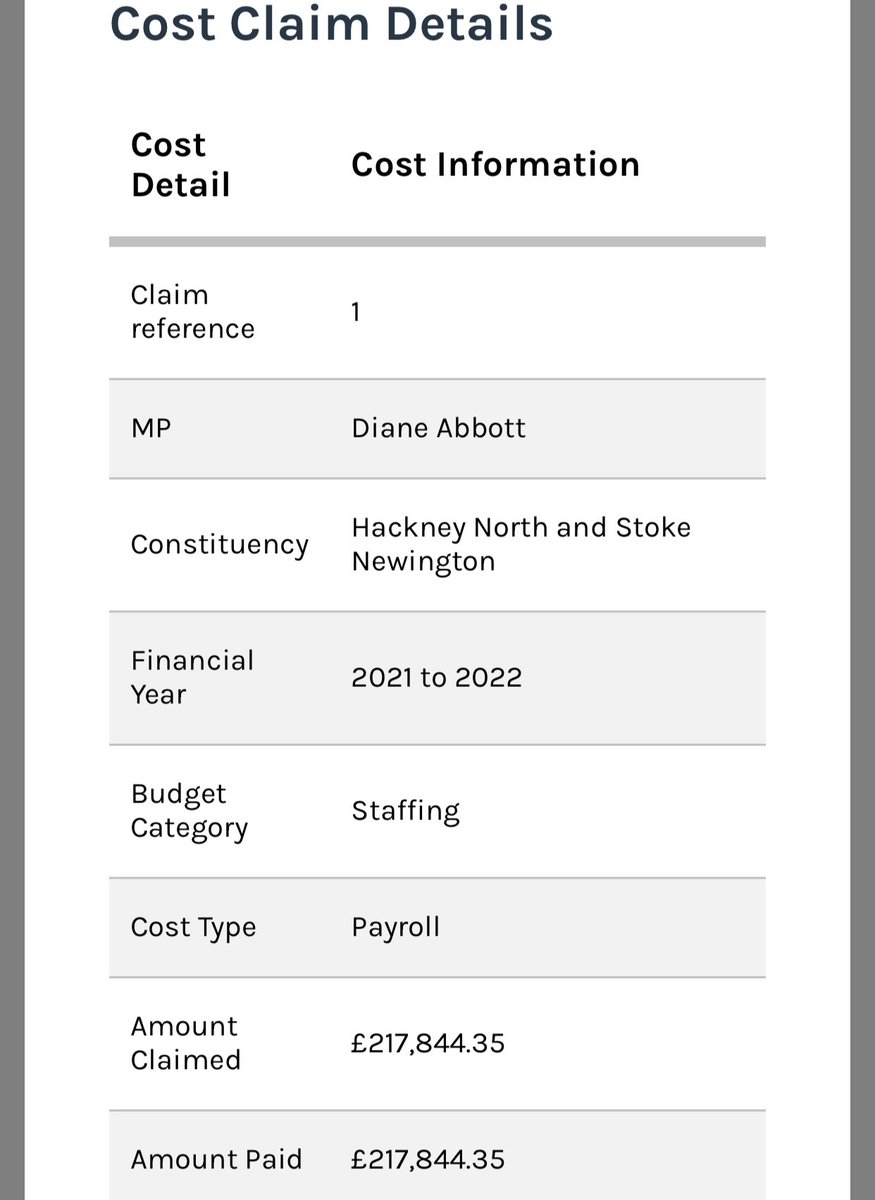 Cost Claim Details

| Cost Detail | Cost Information |
|---|---|
| Claim reference | 1 |
| MP | Diane Abbott |
| Constituency | Hackney North and Stoke Newington |
| Financial Year | 2021 to 2022 |
| Budget Category | Staffing |
| Cost Type | Payroll |
| Amount Claimed | £217,844.35 |
| Amount Paid | £217,844.35 |